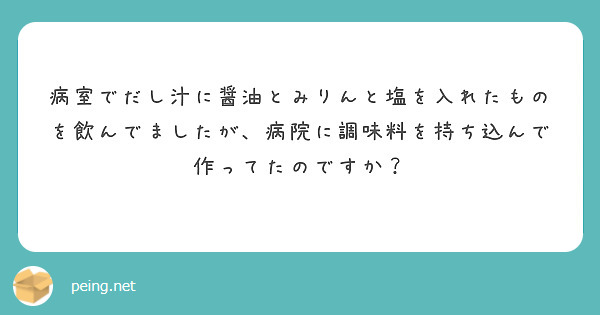 病室でだし汁に醤油とみりんと塩を入れたものを飲んでましたが、病院に調味料を持ち込んで作ってたのですか？

peing.net